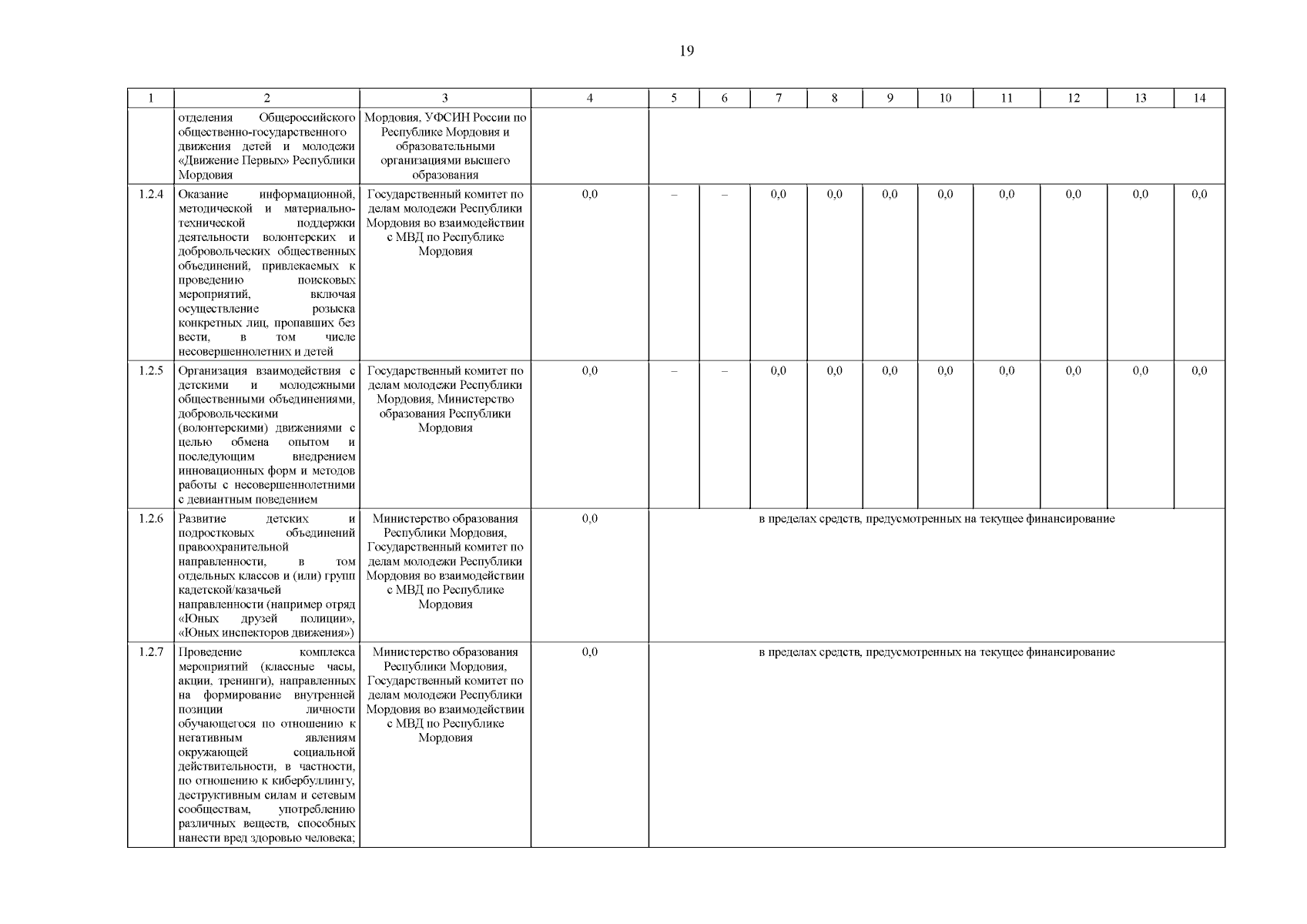 19

| 1 | 2 | 3 | 4 | 5 | 6 | 7 | 8 | 9 | 10 | 11 | 12 | 13 | 14 |
|---|---|---|---|---|---|---|---|---|---|---|---|---|---|
| | отделения Общероссийского общественно-государственного движения детей и молодежи «Движение Первых» Республики Мордовия | Мордовия, УФСИН России по Республике Мордовия и образовательными организациями высшего образования | | | | | | | | | | | |
| 1.2.4 | Оказание информационной, методической и материально-технической поддержки деятельности волонтерских и добровольческих общественных объединений, привлекаемых к проведению поисковых мероприятий, включая осуществление розыска конкретных лиц, пропавших без вести, в том числе несовершеннолетних и детей | Государственный комитет по делам молодежи Республики Мордовия во взаимодействии с МВД по Республике Мордовия | 0,0 | – | – | 0,0 | 0,0 | 0,0 | 0,0 | 0,0 | 0,0 | 0,0 | 0,0 |
| 1.2.5 | Организация взаимодействия с детскими и молодежными общественными объединениями, добровольческими (волонтерскими) движениями с целью обмена опытом и последующим внедрением инновационных форм и методов работы с несовершеннолетними с девиантным поведением | Государственный комитет по делам молодежи Республики Мордовия, Министерство образования Республики Мордовия | 0,0 | – | – | 0,0 | 0,0 | 0,0 | 0,0 | 0,0 | 0,0 | 0,0 | 0,0 |
| 1.2.6 | Развитие детских и подростковых объединений правоохранительной направленности, в том отдельных классов и (или) групп кадетской/казачьей направленности (например отряд «Юных друзей полиции», «Юных инспекторов движения») | Министерство образования Республики Мордовия, Государственный комитет по делам молодежи Республики Мордовия во взаимодействии с МВД по Республике Мордовия | 0,0 | в пределах средств, предусмотренных на текущее финансирование | | | | | | | | | |
| 1.2.7 | Проведение комплекса мероприятий (классные часы, акции, тренинги), направленных на формирование внутренней позиции личности обучающегося по отношению к негативным явлениям окружающей социальной действительности, в частности, по отношению к кибербуллингу, деструктивным силам и сетевым сообществам, употреблению различных веществ, способных нанести вред здоровью человека; | Министерство образования Республики Мордовия, Государственный комитет по делам молодежи Республики Мордовия во взаимодействии с МВД по Республике Мордовия | 0,0 | в пределах средств, предусмотренных на текущее финансирование | | | | | | | | | |